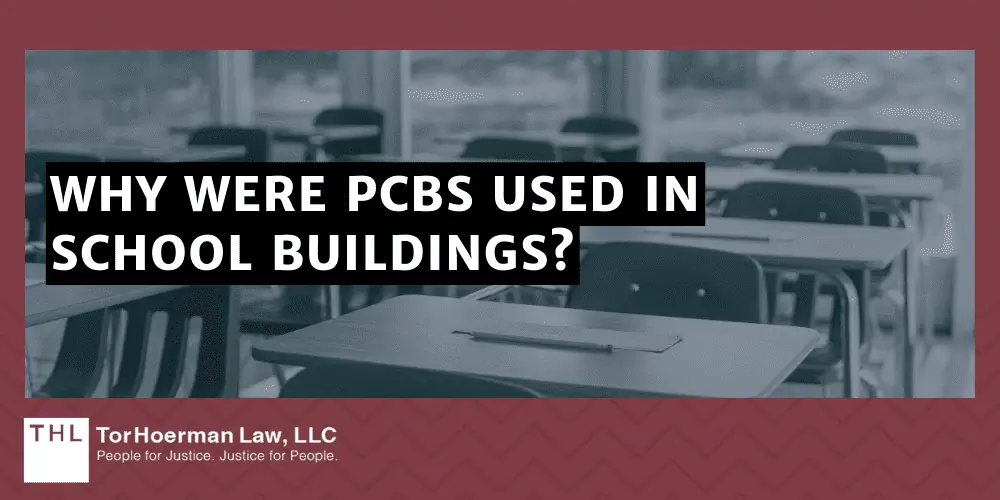 WHY WERE PCBS USED IN SCHOOL BUILDINGS?

THL TorHoerman Law, LLC
People for Justice. Justice for People.